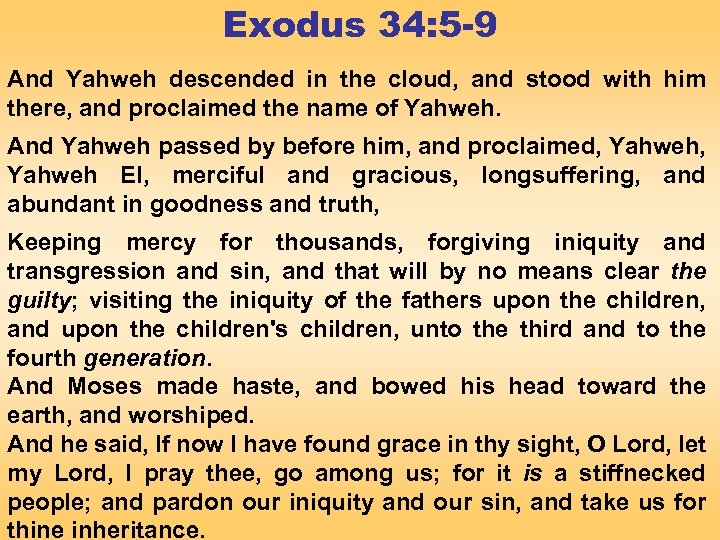 Exodus 34:5-9

And Yahweh descended in the cloud, and stood with him there, and proclaimed the name of Yahweh.

And Yahweh passed by before him, and proclaimed, Yahweh, Yahweh El, merciful and gracious, longsuffering, and abundant in goodness and truth,

Keeping mercy for thousands, forgiving iniquity and transgression and sin, and that will by no means clear the guilty; visiting the iniquity of the fathers upon the children, and upon the children's children, unto the third and to the fourth generation.

And Moses made haste, and bowed his head toward the earth, and worshiped.

And he said, If now I have found grace in thy sight, O Lord, let my Lord, I pray thee, go among us; for it is a stiffnecked people; and pardon our iniquity and our sin, and take us for thine inheritance.